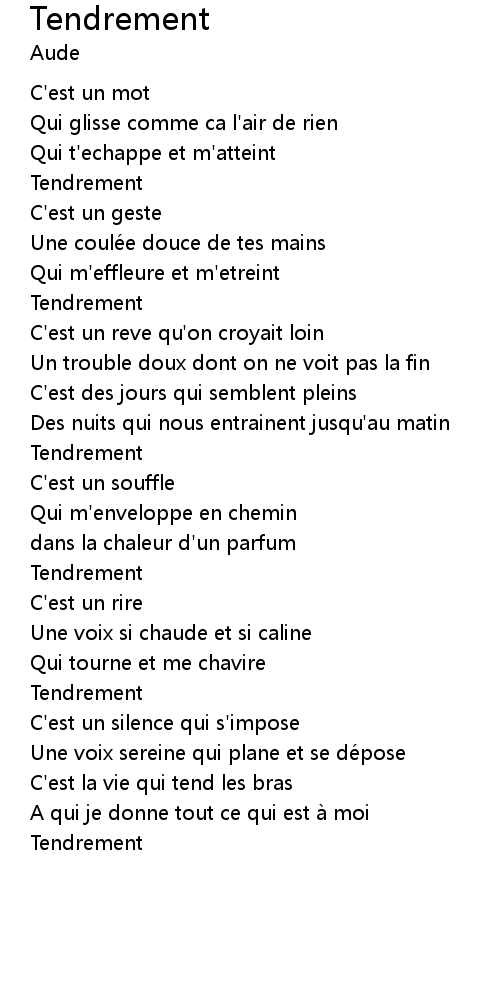 Tendrement
Aude

C'est un mot
Qui glisse comme ca l'air de rien
Qui t'echappe et m'atteint
Tendrement
C'est un geste
Une coulée douce de tes mains
Qui m'effleure et m'etreint
Tendrement
C'est un reve qu'on croyait loin
Un trouble doux dont on ne voit pas la fin
C'est des jours qui semblent pleins
Des nuits qui nous entrainent jusqu'au matin
Tendrement
C'est un souffle
Qui m'enveloppe en chemin
dans la chaleur d'un parfum
Tendrement
C'est un rire
Une voix si chaude et si caline
Qui tourne et me chavire
Tendrement
C'est un silence qui s'impose
Une voix sereine qui plane et se dépose
C'est la vie qui tend les bras
A qui je donne tout ce qui est à moi
Tendrement